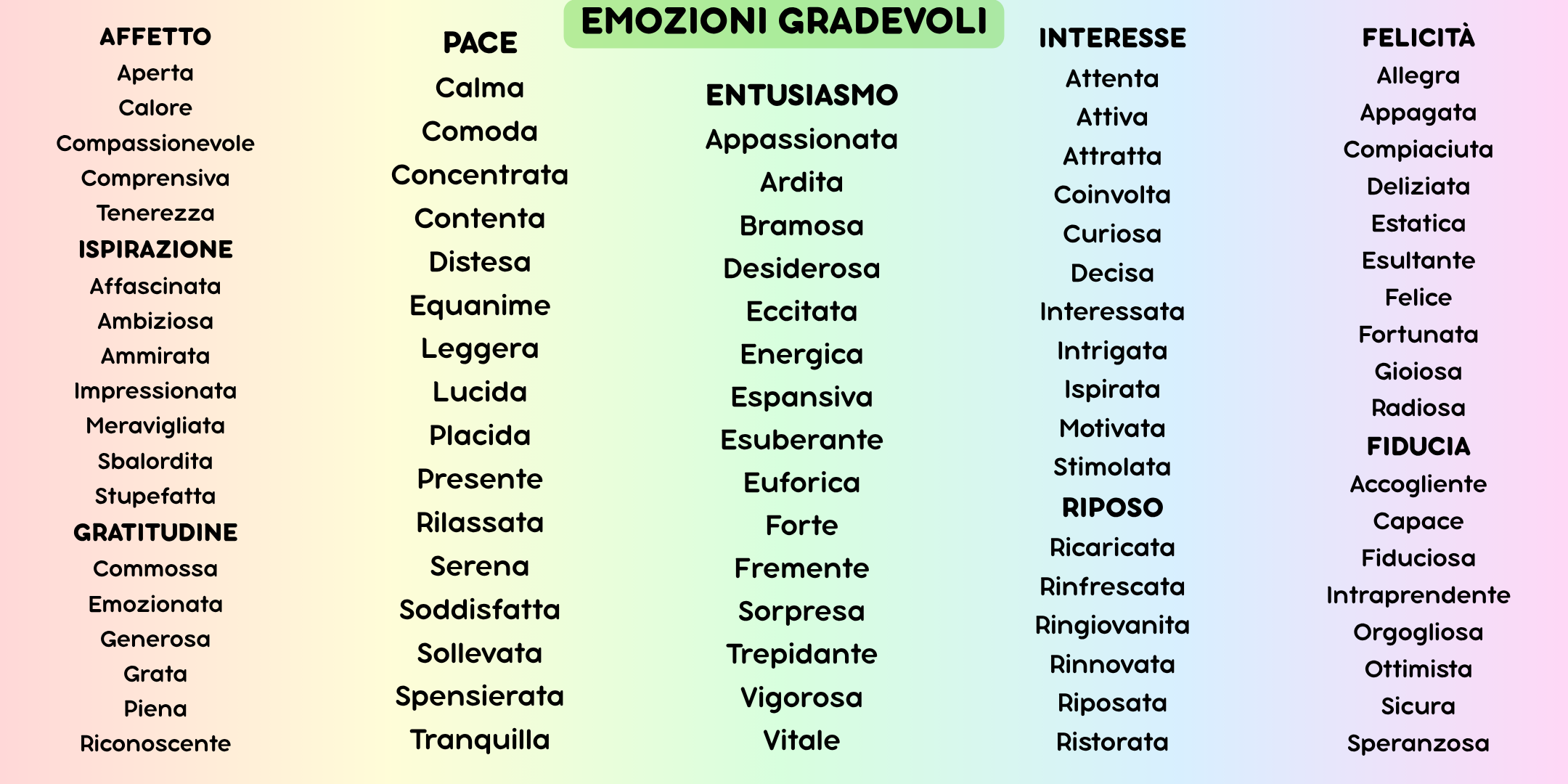 EMOZIONI GRADEVOLI

AFFETTO
Aperta
Calore
Compassionevole
Comprensiva
Tenerezza

ISPIRAZIONE
Affascinata
Ambiziosa
Ammirata
Impressionata
Meravigliata
Sbalordita
Stupefatta

GRATITUDINE
Commossa
Emozionata
Generosa
Grata
Piena
Riconoscente

PACE
Calma
Comoda
Concentrata
Contenta
Distesa
Equanime
Leggera
Lucida
Placida
Presente
Rilassata
Serena
Soddisfatta
Sollevata
Spensierata
Tranquilla

ENTUSIASMO
Appassionata
Ardita
Bramosa
Desiderosa
Eccitata
Energica
Espansiva
Esuberante
Euforica
Forte
Fremente
Sorpresa
Trepidante
Vigorosa
Vitale

INTERESSE
Attenta
Attiva
Attratta
Coinvolta
Curiosa
Decisa
Interessata
Intrigata
Ispirata
Motivata
Stimolata

RIPOSO
Ricaricata
Rinfrescata
Ringiovanita
Rinnovata
Riposata
Ristorata

FELICITÀ
Allegra
Appagata
Compiaciuta
Deliziata
Estatica
Esultante
Felice
Fortunata
Gioiosa
Radiosa

FIDUCIA
Accogliente
Capace
Fiduciosa
Intraprendente
Orgogliosa
Ottimista
Sicura
Speranzosa